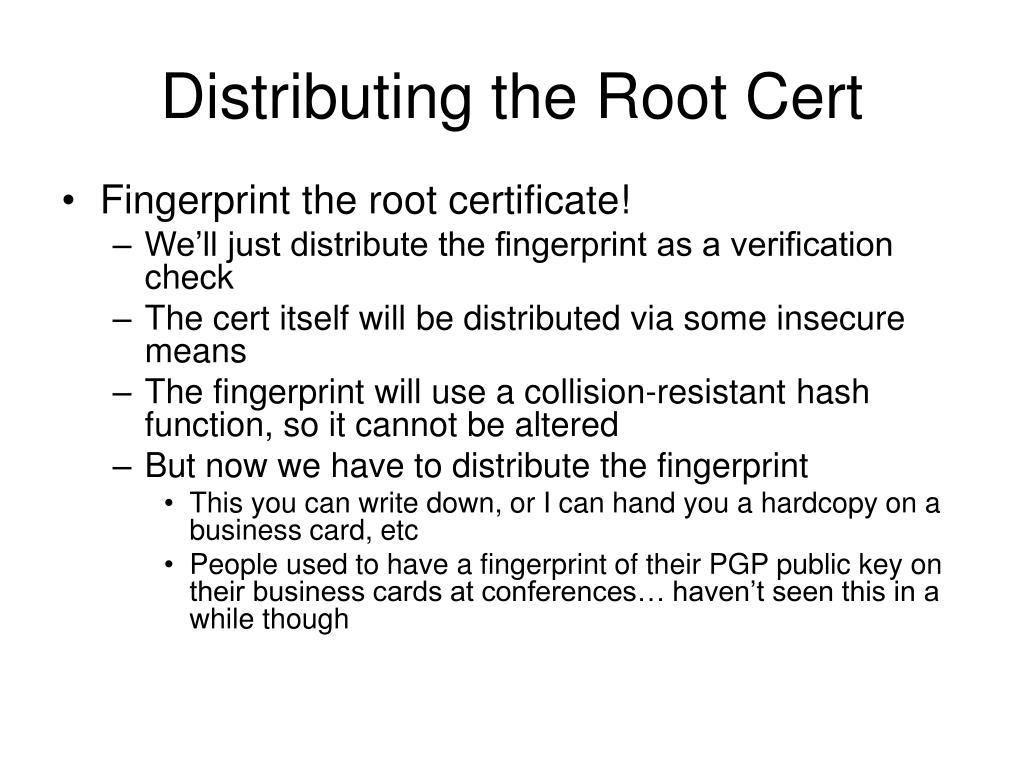 Distributing the Root Cert

• Fingerprint the root certificate!
– We’ll just distribute the fingerprint as a verification check
– The cert itself will be distributed via some insecure means
– The fingerprint will use a collision-resistant hash function, so it cannot be altered
– But now we have to distribute the fingerprint
• This you can write down, or I can hand you a hardcopy on a business card, etc
• People used to have a fingerprint of their PGP public key on their business cards at conferences… haven’t seen this in a while though